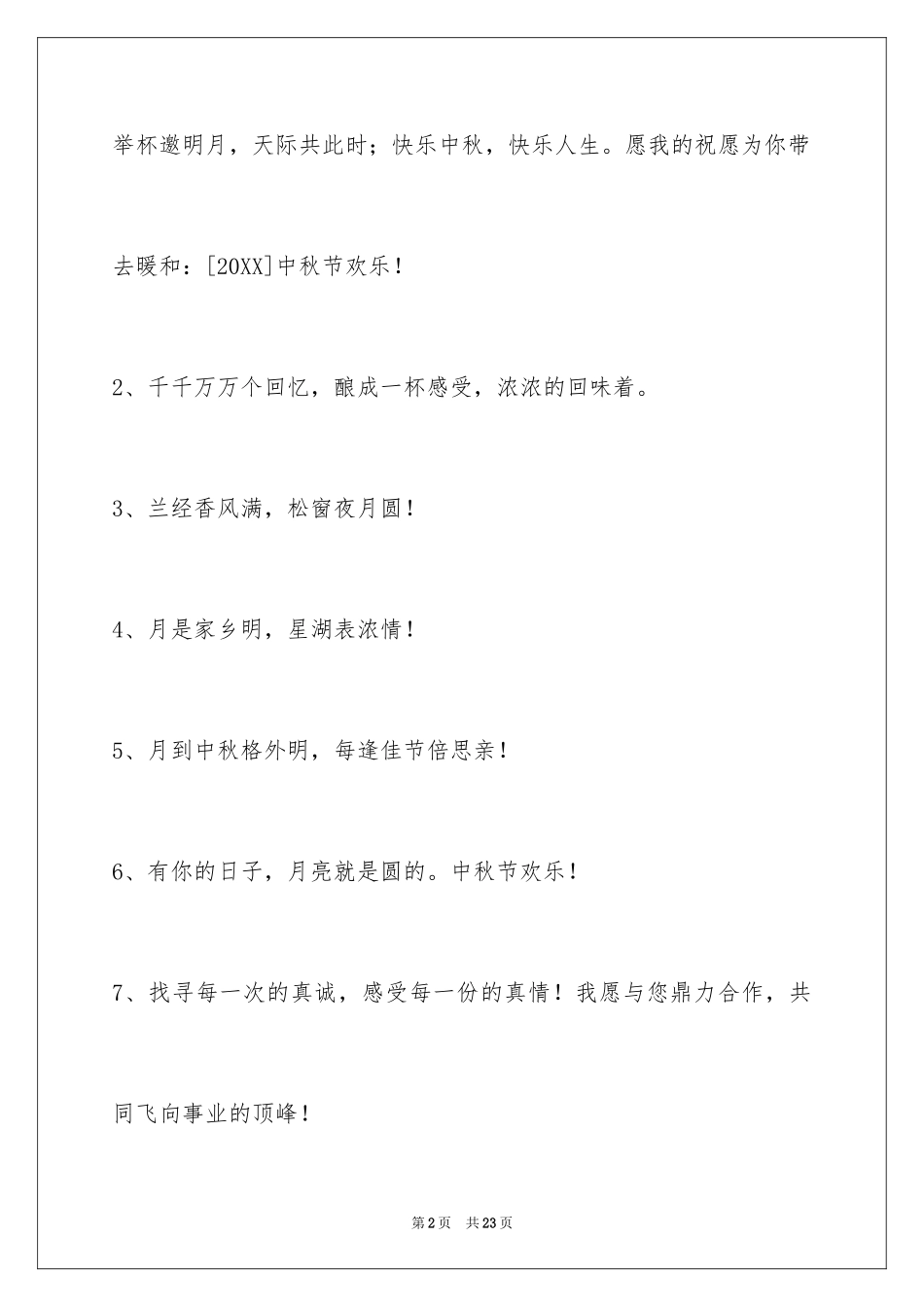 举杯邀明月，天际共此时；快乐中秋，快乐人生。愿我的祝愿为你带去暖和：[20XX]中秋节欢乐！

2、千千万万个回忆，酿成一杯感受，浓浓的回味着。

3、兰经香风满，松窗夜月圆！

4、月是家乡明，星湖表浓情！

5、月到中秋格外明，每逢佳节倍思亲！

6、有你的日子，月亮就是圆的。中秋节欢乐！

7、找寻每一次的真诚，感受每一份的真情！我愿与您鼎力合作，共同飞向事业的顶峰！

第2页　共23页